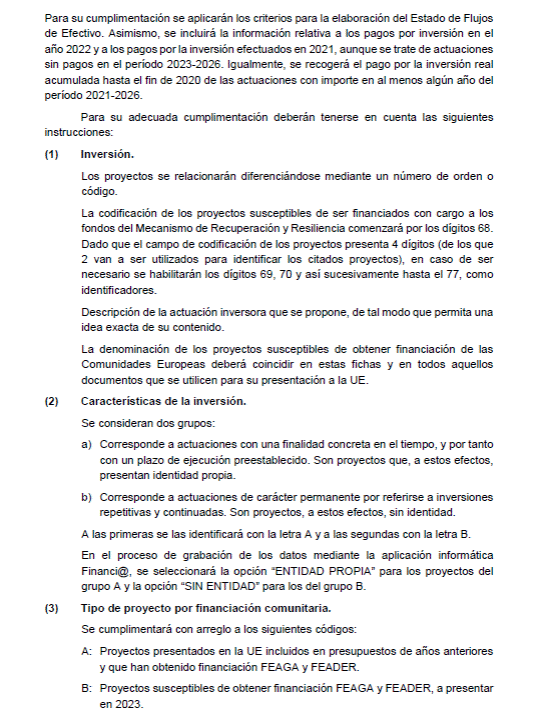 Para su cumplimentación se aplicarán los criterios para la elaboración del Estado de Flujos de Efectivo. Asimismo, se incluirá la información relativa a los pagos por inversión en el año 2022 y a los pagos por la inversión efectuados en 2021, aunque se trate de actuaciones sin pagos en el período 2023-2026. Igualmente, se recogerá el pago por la inversión real acumulada hasta el fin de 2020 de las actuaciones con importe en al menos algún año del período 2021-2026.

Para su adecuada cumplimentación deberán tenerse en cuenta las siguientes instrucciones:

(1) Inversión.

Los proyectos se relacionarán diferenciándose mediante un número de orden o código.

La codificación de los proyectos susceptibles de ser financiados con cargo a los fondos del Mecanismo de Recuperación y Resiliencia comenzará por los dígitos 68. Dado que el campo de codificación de los proyectos presenta 4 dígitos (de los que 2 van a ser utilizados para identificar los citados proyectos), en caso de ser necesario se habilitarán los dígitos 69, 70 y así sucesivamente hasta el 77, como identificadores.

Descripción de la actuación inversora que se propone, de tal modo que permita una idea exacta de su contenido.

La denominación de los proyectos susceptibles de obtener financiación de las Comunidades Europeas deberá coincidir en estas fichas y en todos aquellos documentos que se utilicen para su presentación a la UE.

(2) Características de la inversión.

Se consideran dos grupos:

a) Corresponde a actuaciones con una finalidad concreta en el tiempo, y por tanto con un plazo de ejecución preestablecido. Son proyectos que, a estos efectos, presentan identidad propia.

b) Corresponde a actuaciones de carácter permanente por referirse a inversiones repetitivas y continuadas. Son proyectos, a estos efectos, sin identidad.

A las primeras se las identificará con la letra A y a las segundas con la letra B.

En el proceso de grabación de los datos mediante la aplicación informática Financi@, se seleccionará la opción "ENTIDAD PROPIA" para los proyectos del grupo A y la opción "SIN ENTIDAD" para los del grupo B.

(3) Tipo de proyecto por financiación comunitaria.

Se cumplimentará con arreglo a los siguientes códigos:

A: Proyectos presentados en la UE incluidos en presupuestos de años anteriores y que han obtenido financiación FEAGA y FEADER.

B: Proyectos susceptibles de obtener financiación FEAGA y FEADER, a presentar en 2023.